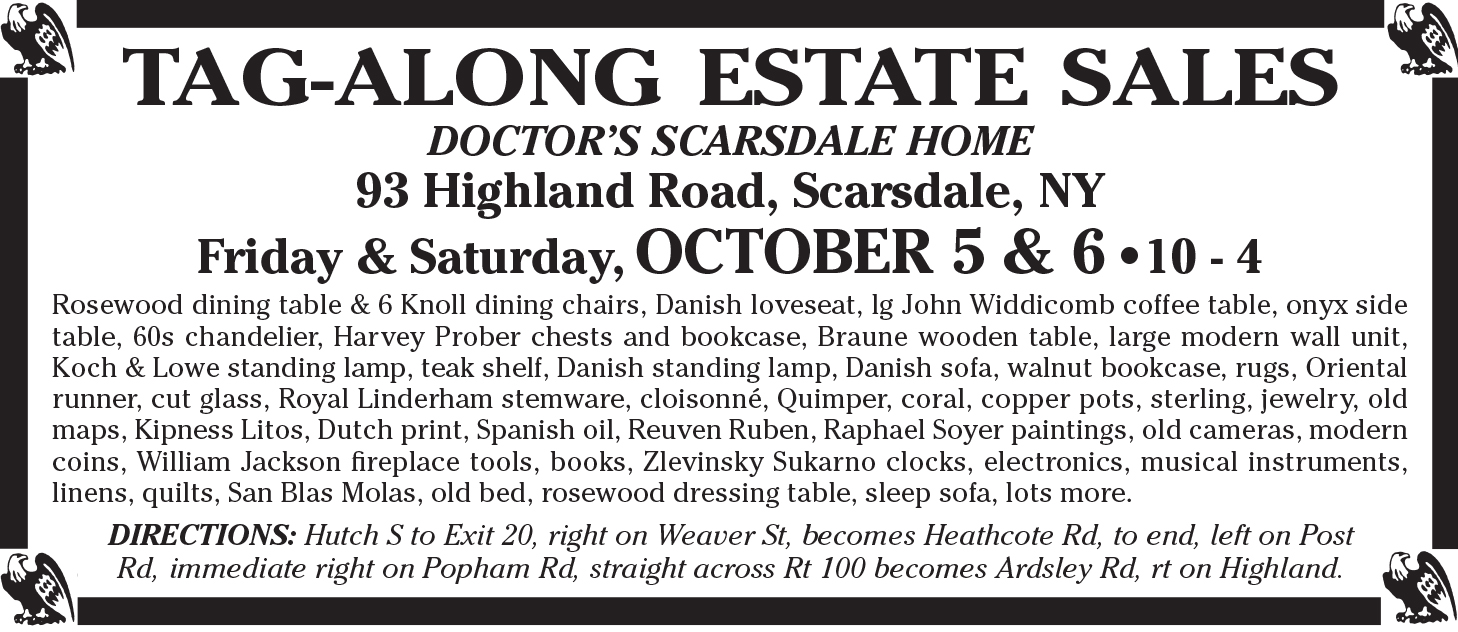 TAG-ALONG ESTATE SALES
DOCTOR'S SCARSDALE HOME
93 Highland Road, Scarsdale, NY
Friday & Saturday, OCTOBER 5 & 6 • 10 - 4

Rosewood dining table & 6 Knoll dining chairs, Danish loveseat, lg John Widdicomb coffee table, onyx side table, 60s chandelier, Harvey Prober chests and bookcase, Braune wooden table, large modern wall unit, Koch & Lowe standing lamp, teak shelf, Danish standing lamp, Danish sofa, walnut bookcase, rugs, Oriental runner, cut glass, Royal Linderham stemware, cloisonné, Quimper, coral, copper pots, sterling, jewelry, old maps, Kipness Litos, Dutch print, Spanish oil, Reuven Ruben, Raphael Soyer paintings, old cameras, modern coins, William Jackson fireplace tools, books, Zlevinsky Sukarno clocks, electronics, musical instruments, linens, quilts, San Blas Molas, old bed, rosewood dressing table, sleep sofa, lots more.

DIRECTIONS: Hutch S to Exit 20, right on Weaver St, becomes Heathcote Rd, to end, left on Post Rd, immediate right on Popham Rd, straight across Rt 100 becomes Ardsley Rd, rt on Highland.